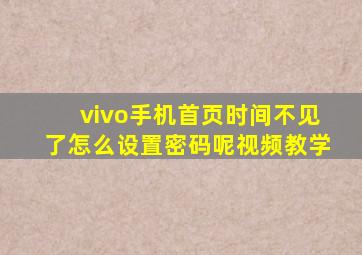 vivo手机首页时间不见了怎么设置密码呢视频教学